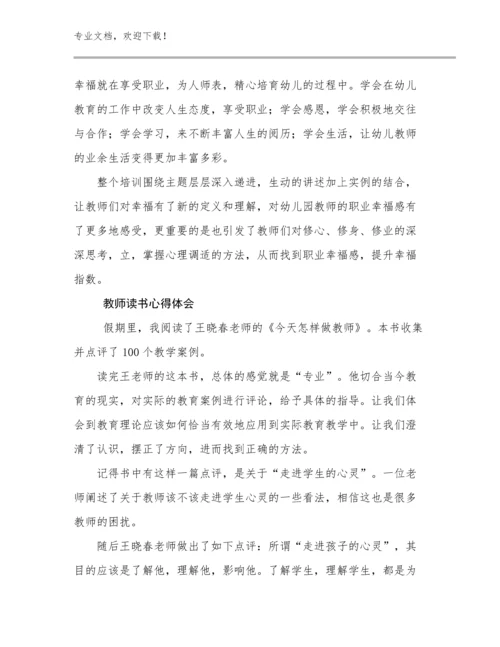 专业文档，欢迎下载！

幸福就在享受职业，为人师表，精心培育幼儿的过程中。学会在幼儿教育的工作中改变人生态度，享受职业；学会感恩，学会积极地交往与合作；学会学习，来不断丰富人生的阅历；学会生活，让幼儿教师的业余生活变得更加丰富多彩。

整个培训围绕主题层层深入递进，生动的讲述加上实例的结合，让教师们对幸福有了新的定义和理解，对幼儿园教师的职业幸福感有了更多地感受，更重要的是也引发了教师们对修心、修身、修业的深深思考，立，掌握心理调适的方法，从而找到职业幸福感，提升幸福指数。

教师读书心得体会

假期里，我阅读了王晓春老师的《今天怎样做教师》。本书收集并点评了 100 个教学案例。

读完王老师的这本书，总体的感觉就是“专业”。他切合当今教育的现实，对实际的教育案例进行评论，给予具体的指导。让我们体会到教育理论应该如何恰当有效地应用到实际教育教学中。让我们澄清了认识，摆正了方向，进而找到正确的方法。

记得书中有这样一篇点评，是关于“走进学生的心灵”。一位老师阐述了关于教师该不该走进学生心灵的一些看法，相信这也是很多教师的困扰。

随后王晓春老师做出了如下点评：所谓“走进孩子的心灵”，其目的应该是了解他，理解他，影响他。了解学生，理解学生，都是为